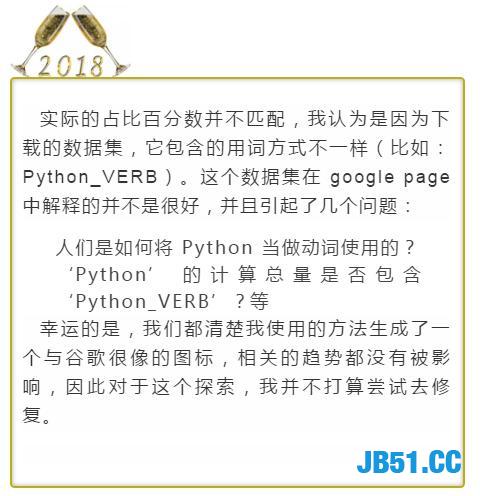 2018

实际的占比百分数并不匹配，我认为是因为下载的数据集，它包含的用词方式不一样（比如：Python_VERB）。这个数据集在 google page 中解释的并不是很好，并且引起了几个问题：

人们是如何将 Python 当做动词使用的？
‘Python’ 的计算总量是否包含 ‘Python_VERB’？等

幸运的是，我们都清楚我使用的方法生成了一个与谷歌很像的图标，相关的趋势都没有被影响，因此对于这个探索，我并不打算尝试去修复。

JB51.CC